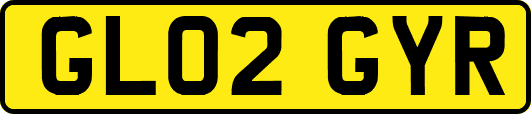 GL02 GYR